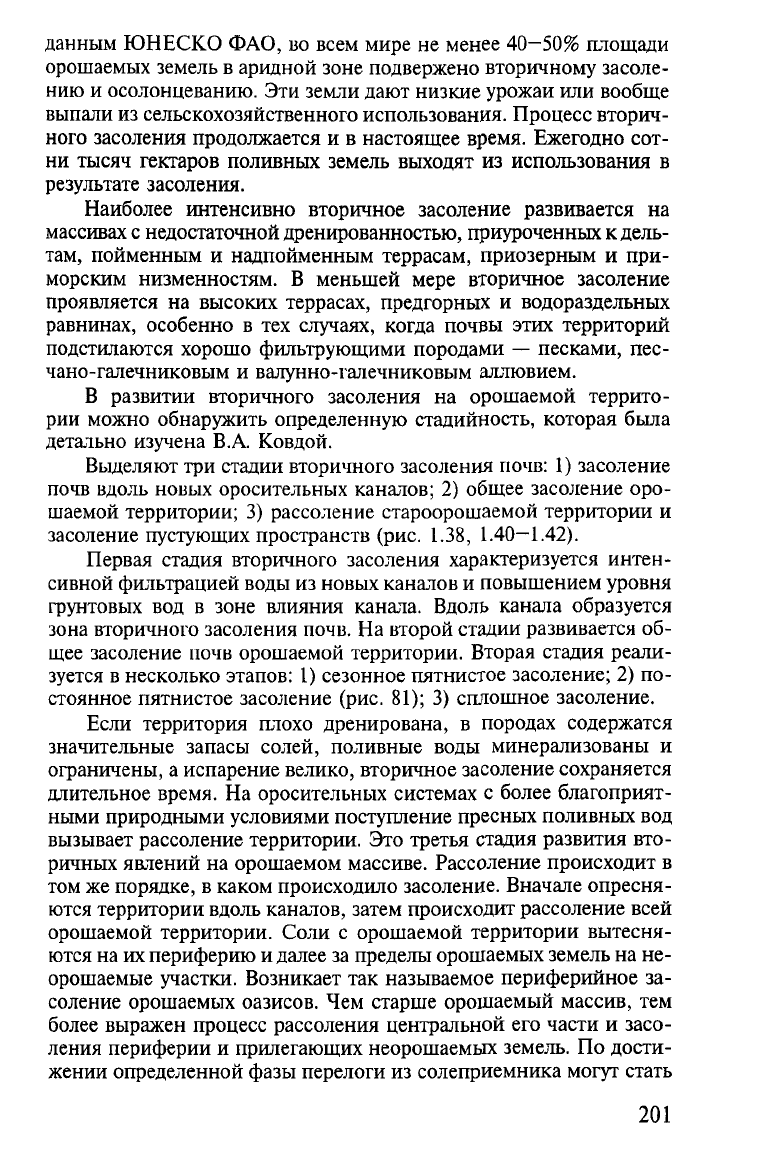 данным ЮНЕСКО ФАО, во всем мире не менее 40—50% площади орошаемых земель в аридной зоне подвержено вторичному засолению и осолонцеванию. Эти земли дают низкие урожаи или вообще выпали из сельскохозяйственного использования. Процесс вторичного засоления продолжается и в настоящее время. Ежегодно сотни тысяч гектаров поливных земель выходят из использования в результате засоления.

Наиболее интенсивно вторичное засоление развивается на массивах с недостаточной дренированностью, приуроченных к дельтам, пойменным и надпойменным террасам, приозерным и приморским низменностям. В меньшей мере вторичное засоление проявляется на высоких террасах, предгорных и водораздельных равнинах, особенно в тех случаях, когда почвы этих территорий подстилаются хорошо фильтрующими породами — песками, песчано-галечниковым и валунно-галечниковым аллювием.

В развитии вторичного засоления на орошаемой территории можно обнаружить определенную стадийность, которая была детально изучена В.А. Ковдой.

Выделяют три стадии вторичного засоления почв: 1) засоление почв вдоль новых оросительных каналов; 2) общее засоление орошаемой территории; 3) рассоление староорошаемой территории и засоление пустующих пространств (рис. 1.38, 1.40—1.42).

Первая стадия вторичного засоления характеризуется интенсивной фильтрацией воды из новых каналов и повышением уровня грунтовых вод в зоне влияния канала. Вдоль канала образуется зона вторичного засоления почв. На второй стадии развивается общее засоление почв орошаемой территории. Вторая стадия реализуется в несколько этапов: 1) сезонное пятнистое засоление; 2) постоянное пятнистое засоление (рис. 81); 3) сплошное засоление.

Если территория плохо дренирована, в породах содержатся значительные запасы солей, поливные воды минерализованы и ограничены, а испарение велико, вторичное засоление сохраняется длительное время. На оросительных системах с более благоприятными природными условиями поступление пресных поливных вод вызывает рассоление территории. Это третья стадия развития вторичных явлений на орошаемом массиве. Рассоление происходит в том же порядке, в каком происходило засоление. Вначале опресняются территории вдоль каналов, затем происходит рассоление всей орошаемой территории. Соли с орошаемой территории вытесняются на их периферию и далее за пределы орошаемых земель на неорошаемые участки. Возникает так называемое периферийное засоление орошаемых оазисов. Чем старше орошаемый массив, тем более выражен процесс рассоления центральной его части и засоления периферии и прилегающих неорошаемых земель. По достижении определенной фазы перелоги из солеприемника могут стать

201